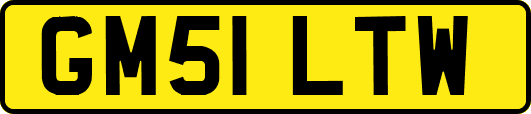 GM51 LTW